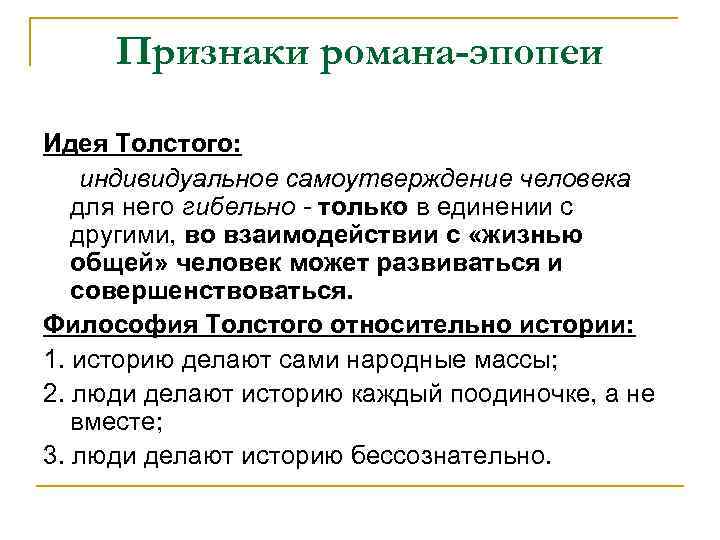 Признаки романа-эпопеи

Идея Толстого:

индивидуальное самоутверждение человека для него гибельно - только в единении с другими, во взаимодействии с «жизнью общей» человек может развиваться и совершенствоваться.

Философия Толстого относительно истории:

1. историю делают сами народные массы;

2. люди делают историю каждый поодиночке, а не вместе;

3. люди делают историю бессознательно.